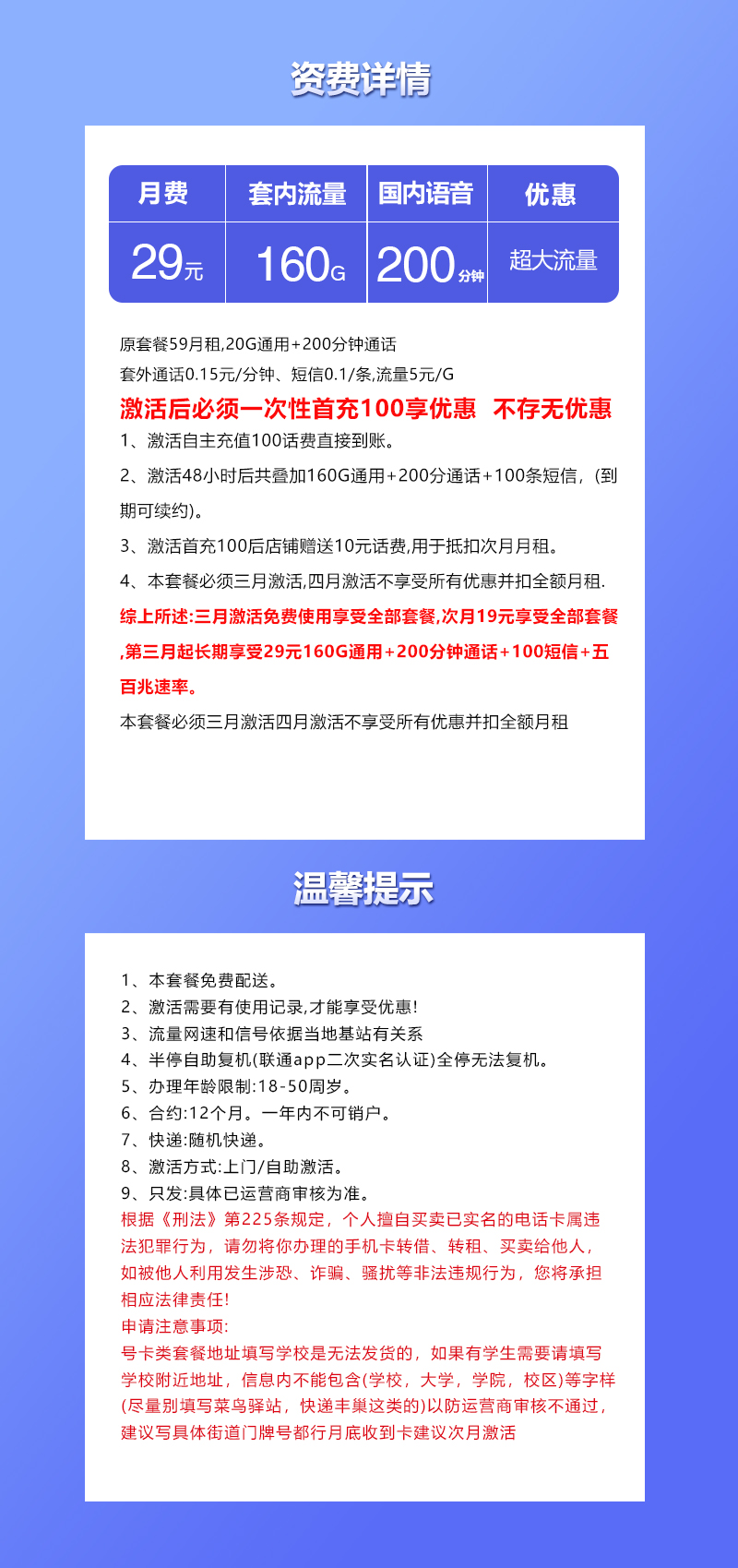 资费详情

| 月费 | 套内流量 | 国内语音 | 优惠 |
|---|---|---|---|
| 29元 | 160G | 200分钟 | 超大流量 |

原套餐59月租,20G通用+200分钟通话
套外通话0.15元/分钟、短信0.1/条,流量5元/G
激活后必须一次性首充100享优惠 不存无优惠
1、激活自主充值100话费直接到账。
2、激活48小时后共叠加160G通用+200分通话+100条短信,(到期可续约)。
3、激活首充100后店铺赠送10元话费,用于抵扣次月月租。
4、本套餐必须三月激活,四月激活不享受所有优惠并扣全额月租.
综上所述:三月激活免费使用享受全部套餐,次月19元享受全部套餐,第三月起长期享受29元160G通用+200分钟通话+100短信+五百兆速率。
本套餐必须三月激活四月激活不享受所有优惠并扣全额月租

温馨提示

1、本套餐免费配送。
2、激活需要有使用记录,才能享受优惠!
3、流量网速和信号依据当地基站有关系
4、半停自助复机(联通app二次实名认证)全停无法复机。
5、办理年龄限制:18-50周岁。
6、合约:12个月。一年内不可销户。
7、快递:随机快递。
8、激活方式:上门/自助激活。
9、只发:具体已运营商审核为准。
根据《刑法》第225条规定,个人擅自买卖已实名的电话卡属违法犯罪行为,请勿将你办理的手机卡转借、转租、买卖给他人,如被他人利用发生涉恐、诈骗、骚扰等非法违规行为,您将承担相应法律责任!
申请注意事项:
号卡类套餐地址填写学校是无法发货的,如果有学生需要请填写学校附近地址,信息内不能包含(学校,大学,学院,校区)等字样(尽量别填写菜鸟驿站,快递丰巢这类的)以防运营商审核不通过,建议写具体街道门牌号都行月底收到卡建议次月激活